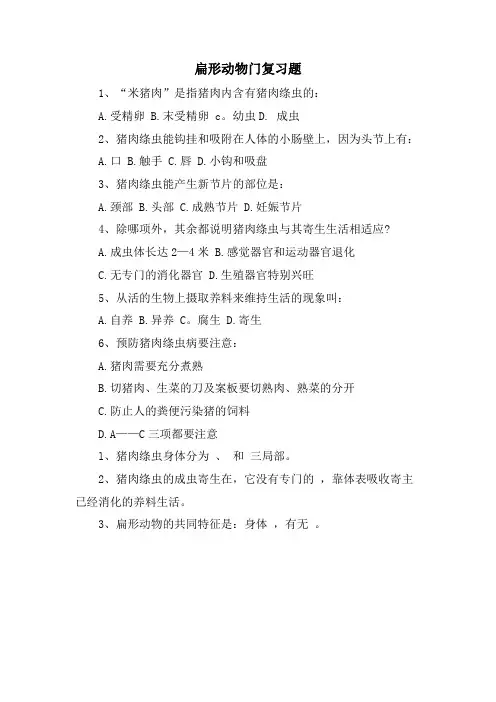 扁形动物门复习题

1、“米猪肉”是指猪肉内含有猪肉绦虫的:

A.受精卵 B.末受精卵 c。幼虫D. 成虫

2、猪肉绦虫能钩挂和吸附在人体的小肠壁上，因为头节上有:

A.口 B.触手 C.唇 D.小钩和吸盘

3、猪肉绦虫能产生新节片的部位是:

A.颈部 B.头部 C.成熟节片 D.妊娠节片

4、除哪项外，其余都说明猪肉绦虫与其寄生生活相适应?

A.成虫体长达2—4米 B.感觉器官和运动器官退化

C.无专门的消化器官 D.生殖器官特别兴旺

5、从活的生物上摄取养料来维持生活的现象叫:

A.自养 B.异养 C。腐生 D.寄生

6、预防猪肉绦虫病要注意:

A.猪肉需要充分煮熟

B.切猪肉、生菜的刀及案板要切熟肉、熟菜的分开

C.防止人的粪便污染猪的饲料

D.A——C三项都要注意

1、猪肉绦虫身体分为 、 和 三局部。

2、猪肉绦虫的成虫寄生在，它没有专门的 ，靠体表吸收寄主已经消化的养料生活。

3、扁形动物的共同特征是：身体 ，有无 。